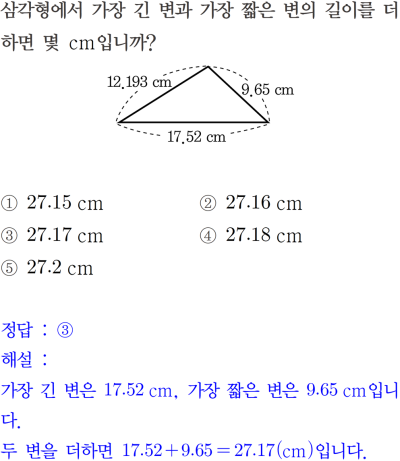 삼각형에서 가장 긴 변과 가장 짧은 변의 길이를 더하면 몇 cm입니까?

12.193 cm
9.65 cm
17.52 cm

① 27.15 cm ② 27.16 cm
③ 27.17 cm ④ 27.18 cm
⑤ 27.2 cm

정답 : ③
해설 :
가장 긴 변은 17.52 cm, 가장 짧은 변은 9.65 cm입니다.
두 변을 더하면 $17.52+9.65=27.17$(cm)입니다.